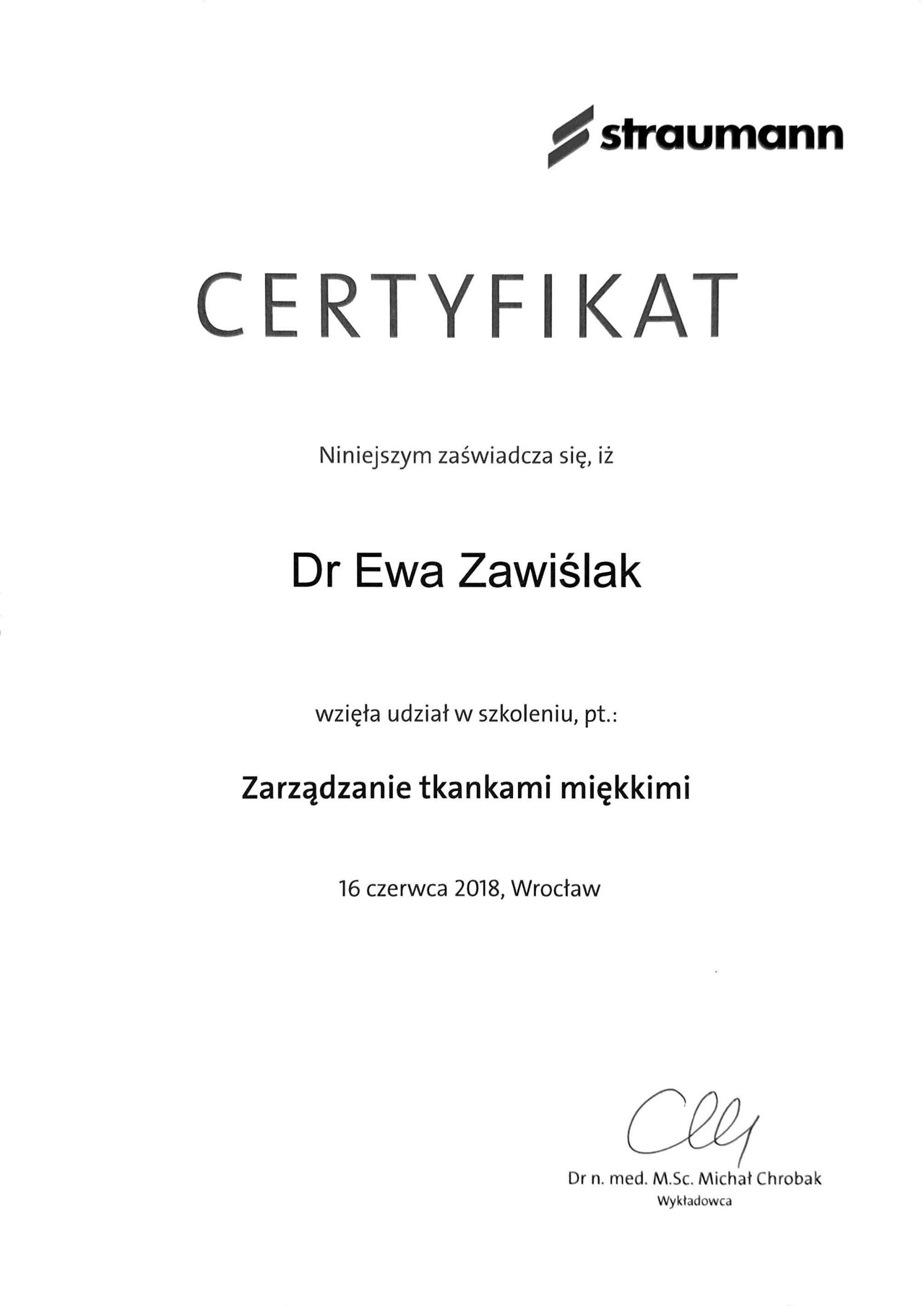 straumann

CERTYFIKAT

Niniejszym zaświadcza się, iż

Dr Ewa Zawiślak

wzięła udział w szkoleniu, pt.:

Zarządzanie tkankami miękkimi

16 czerwca 2018, Wrocław

Dr n. med. M.Sc. Michał Chrobak
Wykładowca